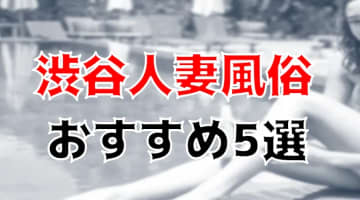 渋谷人妻風俗
おすすめ5選